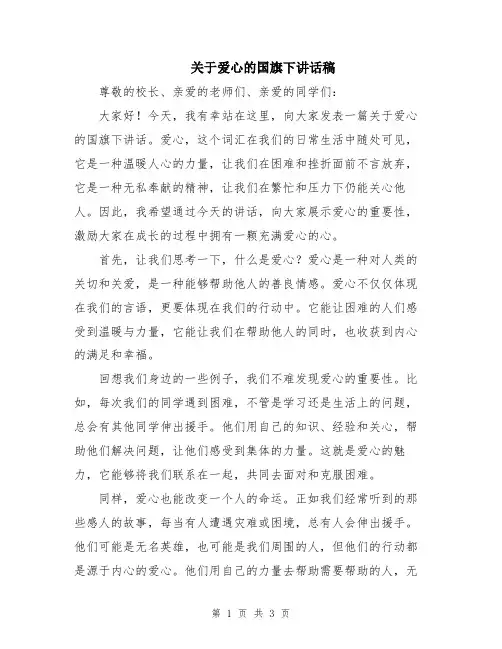 关于爱心的国旗下讲话稿

尊敬的校长、亲爱的老师们、亲爱的同学们：

大家好！今天，我有幸站在这里，向大家发表一篇关于爱心的国旗下讲话。爱心，这个词汇在我们的日常生活中随处可见，它是一种温暖人心的力量，让我们在困难和挫折面前不言放弃，它是一种无私奉献的精神，让我们在繁忙和压力下仍能关心他人。因此，我希望通过今天的讲话，向大家展示爱心的重要性，激励大家在成长的过程中拥有一颗充满爱心的心。

首先，让我们思考一下，什么是爱心？爱心是一种对人类的关切和关爱，是一种能够帮助他人的善良情感。爱心不仅仅体现在我们的言语，更要体现在我们的行动中。它能让困难的人们感受到温暖与力量，它能让我们在帮助他人的同时，也收获到内心的满足和幸福。

回想我们身边的一些例子，我们不难发现爱心的重要性。比如，每次我们的同学遇到困难，不管是学习还是生活上的问题，总会有其他同学伸出援手。他们用自己的知识、经验和关心，帮助他们解决问题，让他们感受到集体的力量。这就是爱心的魅力，它能够将我们联系在一起，共同去面对和克服困难。

同样，爱心也能改变一个人的命运。正如我们经常听到的那些感人的故事，每当有人遭遇灾难或困境，总有人会伸出援手。他们可能是无名英雄，也可能是我们周围的人，但他们的行动都是源于内心的爱心。他们用自己的力量去帮助需要帮助的人，无

第 1 页 共 3 页